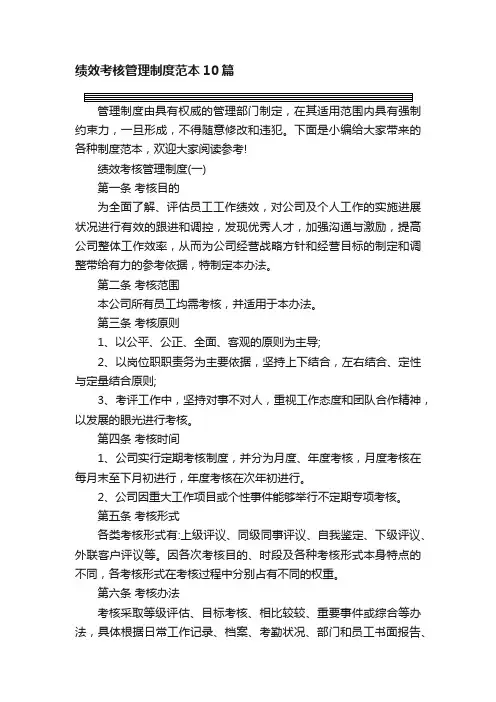 绩效考核管理制度范本10篇

管理制度由具有权威的管理部门制定，在其适用范围内具有强制约束力，一旦形成，不得随意修改和违犯。下面是小编给大家带来的各种制度范本，欢迎大家阅读参考!

绩效考核管理制度(一)

第一条 考核目的

为全面了解、评估员工工作绩效，对公司及个人工作的实施进展状况进行有效的跟进和调控，发现优秀人才，加强沟通与激励，提高公司整体工作效率，从而为公司经营战略方针和经营目标的制定和调整带给有力的参考依据，特制定本办法。

第二条 考核范围

本公司所有员工均需考核，并适用于本办法。

第三条 考核原则

1、以公平、公正、全面、客观的原则为主导;

2、以岗位职职责务为主要依据，坚持上下结合，左右结合、定性与定量结合原则;

3、考评工作中，坚持对事不对人，重视工作态度和团队合作精神，以发展的眼光进行考核。

第四条 考核时间

1、公司实行定期考核制度，并分为月度、年度考核，月度考核在每月末至下月初进行，年度考核在次年初进行。

2、公司因重大工作项目或个性事件能够举行不定期专项考核。

第五条 考核形式

各类考核形式有:上级评议、同级同事评议、自我鉴定、下级评议、外联客户评议等。因各次考核目的、时段及各种考核形式本身特点的不同，各考核形式在考核过程中分别占有不同的权重。

第六条 考核办法

考核采取等级评估、目标考核、相比较较、重要事件或综合等办法，具体根据日常工作记录、档案、考勤状况、部门和员工书面报告、